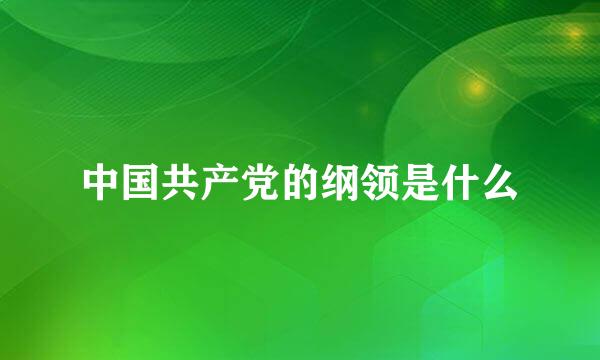 中国共产党的纲领是什么